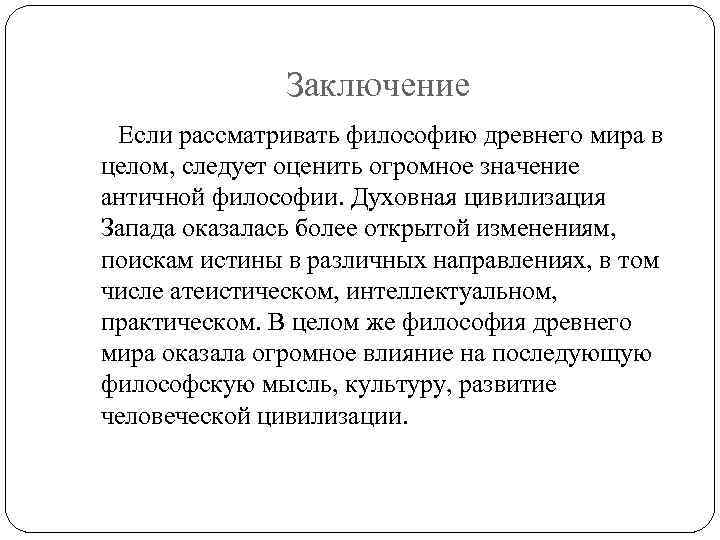 Заключение

Если рассматривать философию древнего мира в целом, следует оценить огромное значение античной философии. Духовная цивилизация Запада оказалась более открытой изменениям, поискам истины в различных направлениях, в том числе атеистическом, интеллектуальном, практическом. В целом же философия древнего мира оказала огромное влияние на последующую философскую мысль, культуру, развитие человеческой цивилизации.